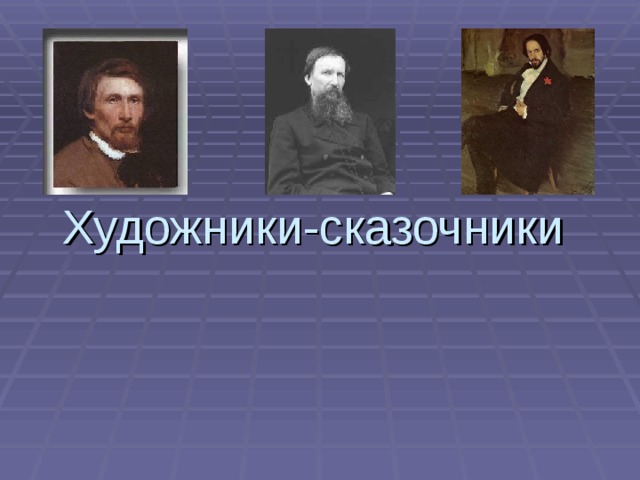 Художники-сказочники